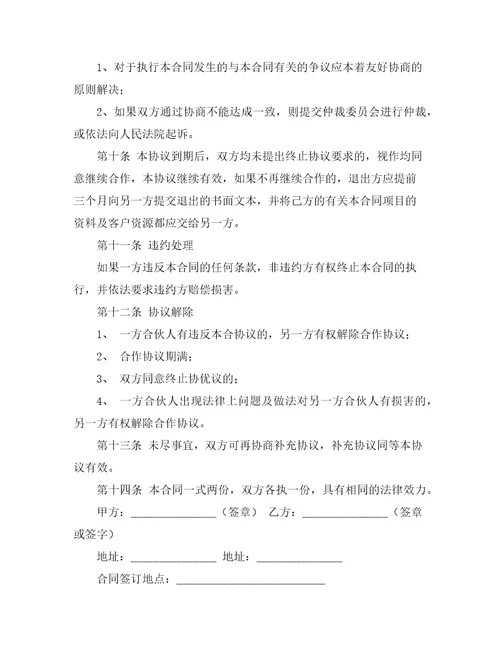 1、对于执行本合同发生的与本合同有关的争议应本着友好协商的原则解决；

2、如果双方通过协商不能达成一致，则提交仲裁委员会进行仲裁，或依法向人民法院起诉。

第十条 本协议到期后，双方均未提出终止协议要求的，视作均同意继续合作，本协议继续有效，如果不再继续合作的，退出方应提前三个月向另一方提交退出的书面文本，并将己方的有关本合同项目的资料及客户资源都应交给另一方。

第十一条 违约处理

如果一方违反本合同的任何条款，非违约方有权终止本合同的执行，并依法要求违约方赔偿损害。

第十二条 协议解除

1、 一方合伙人有违反本合协议的，另一方有权解除合作协议；

2、 合作协议期满；

3、 双方同意终止协优议的；

4、 一方合伙人出现法律上问题及做法对另一方合伙人有损害的，另一方有权解除合作协议。

第十三条 未尽事宜，双方可再协商补充协议，补充协议同等本协议有效。

第十四条 本合同一式两份，双方各执一份，具有相同的法律效力。

甲方：______________（签章） 乙方：______________（签章或签字）

地址：______________ 地址：______________

合同签订地点：________________________